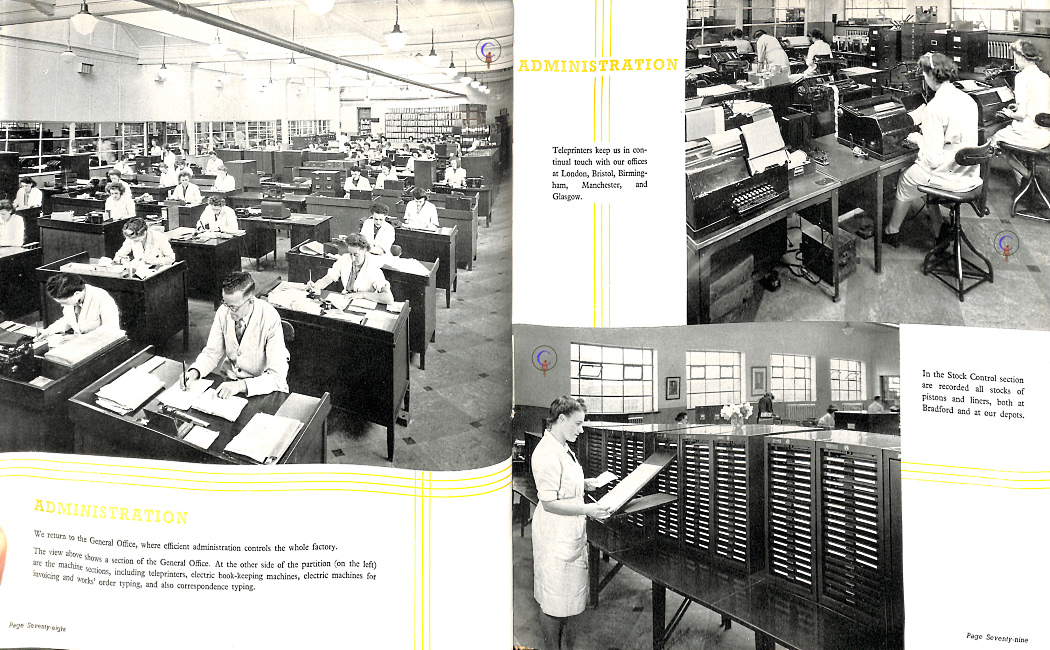 ADMINISTRATION

We return to the General Office, where efficient administration controls the whole factory.

The view above shows a section of the General Office. At the other side of the partition (on the left) are the machine sections, including teleprinters, electric book-keeping machines, electric machines for invoicing and works' order typing, and also correspondence typing.

Page Seventy-eight

ADMINISTRATION

Teleprinters keep us in continual touch with our offices at London, Bristol, Birmingham, Manchester, and Glasgow.

In the Stock Control section are recorded all stocks of pistons and liners, both at Bradford and at our depots.

Page Seventy-nine